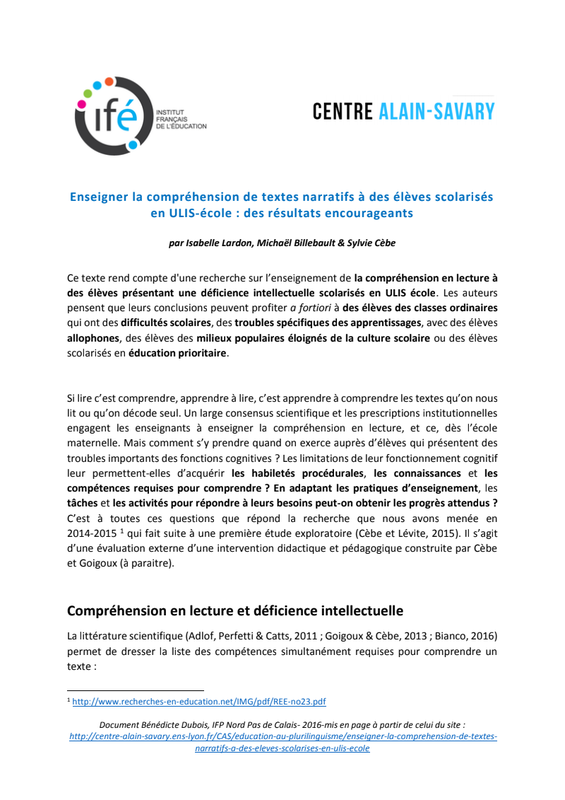 ifé INSTITUT FRANÇAIS DE L'ÉDUCATION

CENTRE ALAIN-SAVARY

Enseigner la compréhension de textes narratifs à des élèves scolarisés en ULIS-école : des résultats encourageants

par Isabelle Lardon, Michaël Billebault & Sylvie Cèbe

Ce texte rend compte d'une recherche sur l'enseignement de la compréhension en lecture à des élèves présentant une déficience intellectuelle scolarisés en ULIS école. Les auteurs pensent que leurs conclusions peuvent profiter a fortiori à des élèves des classes ordinaires qui ont des difficultés scolaires, des troubles spécifiques des apprentissages, avec des élèves allophones, des élèves des milieux populaires éloignés de la culture scolaire ou des élèves scolarisés en éducation prioritaire.

Si lire c'est comprendre, apprendre à lire, c'est apprendre à comprendre les textes qu'on nous lit ou qu'on décode seul. Un large consensus scientifique et les prescriptions institutionnelles engagent les enseignants à enseigner la compréhension en lecture, et ce, dès l'école maternelle. Mais comment s'y prendre quand on exerce auprès d'élèves qui présentent des troubles importants des fonctions cognitives ? Les limitations de leur fonctionnement cognitif leur permettent-elles d'acquérir les habiletés procédurales, les connaissances et les compétences requises pour comprendre ? En adaptant les pratiques d'enseignement, les tâches et les activités pour répondre à leurs besoins peut-on obtenir les progrès attendus ? C'est à toutes ces questions que répond la recherche que nous avons menée en 2014-2015 $^1$ qui fait suite à une première étude exploratoire (Cèbe et Lévite, 2015). Il s'agit d'une évaluation externe d'une intervention didactique et pédagogique construite par Cèbe et Goigoux (à paraitre).

Compréhension en lecture et déficience intellectuelle

La littérature scientifique (Adlof, Perfetti & Catts, 2011 ; Goigoux & Cèbe, 2013 ; Bianco, 2016) permet de dresser la liste des compétences simultanément requises pour comprendre un texte :

$^1$ http://www.recherches-en-education.net/IMG/pdf/REE-no23.pdf

Document Bénédicte Dubois, IFP Nord Pas de Calais- 2016-mis en page à partir de celui du site : http://centre-alain-savary.ens-lyon.fr/CAS/education-au-plurilinguisme/enseigner-la-comprehension-de-textes-narratifs-a-des-eleves-scolarises-en-ulis-ecole